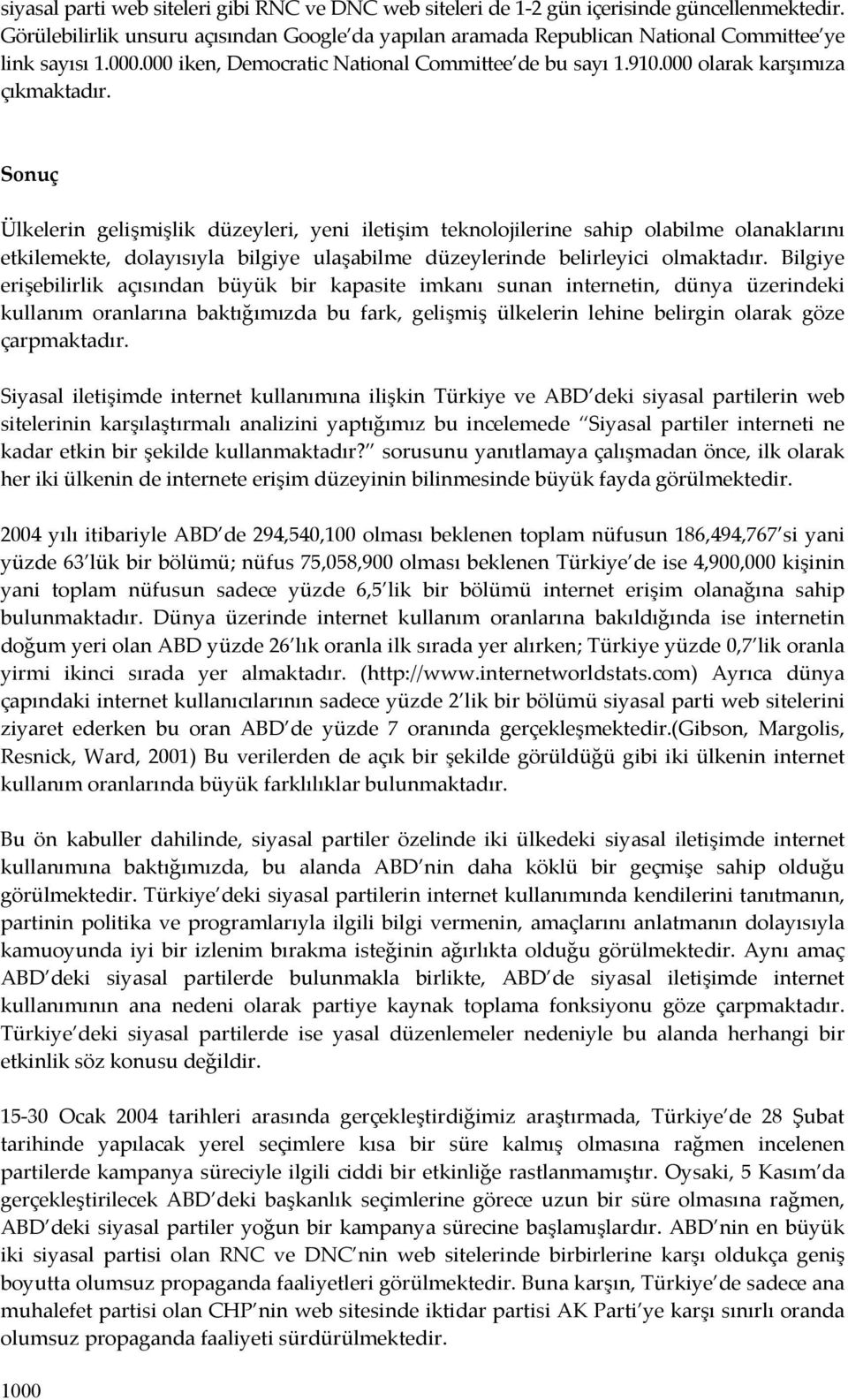 siyasal parti web siteleri gibi RNC ve DNC web siteleri de 1-2 gün içerisinde güncellenmektedir. Görülebilirlik unsuru açısından Google da yapılan aramada Republican National Committee ye link sayısı 1.000.000 iken, Democratic National Committee de bu sayı 1.910.000 olarak karşımıza çıkmaktadır.

Sonuç

Ülkelerin gelişmişlik düzeyleri, yeni iletişim teknolojilerine sahip olabilme olanaklarını etkilemekte, dolayısıyla bilgiye ulaşabilme düzeylerinde belirleyici olmaktadır. Bilgiye erişebilirlik açısından büyük bir kapasite imkanı sunan internetin, dünya üzerindeki kullanım oranlarına baktığımızda bu fark, gelişmiş ülkelerin lehine belirgin olarak göze çarpmaktadır.

Siyasal iletişimde internet kullanımına ilişkin Türkiye ve ABD deki siyasal partilerin web sitelerinin karşılaştırmalı analizini yaptığımız bu incelemede Siyasal partiler interneti ne kadar etkin bir şekilde kullanmaktadır? sorusunu yanıtlamaya çalışmadan önce, ilk olarak her iki ülkenin de internete erişim düzeyinin bilinmesinde büyük fayda görülmektedir.

2004 yılı itibariyle ABD de 294,540,100 olması beklenen toplam nüfusun 186,494,767 si yani yüzde 63 lük bir bölümü; nüfus 75,058,900 olması beklenen Türkiye de ise 4,900,000 kişinin yani toplam nüfusun sadece yüzde 6,5 lik bir bölümü internet erişim olanağına sahip bulunmaktadır. Dünya üzerinde internet kullanım oranlarına bakıldığında ise internetin doğum yeri olan ABD yüzde 26 lık oranla ilk sırada yer alırken; Türkiye yüzde 0,7 lik oranla yirmi ikinci sırada yer almaktadır. (http://www.internetworldstats.com) Ayrıca dünya çapındaki internet kullanıcılarının sadece yüzde 2 lik bir bölümü siyasal parti web sitelerini ziyaret ederken bu oran ABD de yüzde 7 oranında gerçekleşmektedir.(Gibson, Margolis, Resnick, Ward, 2001) Bu verilerden de açık bir şekilde görüldüğü gibi iki ülkenin internet kullanım oranlarında büyük farklılıklar bulunmaktadır.

Bu ön kabuller dahilinde, siyasal partiler özelinde iki ülkedeki siyasal iletişimde internet kullanımına baktığımızda, bu alanda ABD nin daha köklü bir geçmişe sahip olduğu görülmektedir. Türkiye deki siyasal partilerin internet kullanımında kendilerini tanıtmanın, partinin politika ve programlarıyla ilgili bilgi vermenin, amaçlarını anlatmanın dolayısıyla kamuoyunda iyi bir izlenim bırakma isteğinin ağırlıkta olduğu görülmektedir. Aynı amaç ABD deki siyasal partilerde bulunmakla birlikte, ABD de siyasal iletişimde internet kullanımının ana nedeni olarak partiye kaynak toplama fonksiyonu göze çarpmaktadır. Türkiye deki siyasal partilerde ise yasal düzenlemeler nedeniyle bu alanda herhangi bir etkinlik söz konusu değildir.

15-30 Ocak 2004 tarihleri arasında gerçekleştirdiğimiz araştırmada, Türkiye de 28 Şubat tarihinde yapılacak yerel seçimlere kısa bir süre kalmış olmasına rağmen incelenen partilerde kampanya süreciyle ilgili ciddi bir etkinliğe rastlanmamıştır. Oysaki, 5 Kasım da gerçekleştirilecek ABD deki başkanlık seçimlerine görece uzun bir süre olmasına rağmen, ABD deki siyasal partiler yoğun bir kampanya sürecine başlamışlardır. ABD nin en büyük iki siyasal partisi olan RNC ve DNC nin web sitelerinde birbirlerine karşı oldukça geniş boyutta olumsuz propaganda faaliyetleri görülmektedir. Buna karşın, Türkiye de sadece ana muhalefet partisi olan CHP nin web sitesinde iktidar partisi AK Parti ye karşı sınırlı oranda olumsuz propaganda faaliyeti sürdürülmektedir.

1000